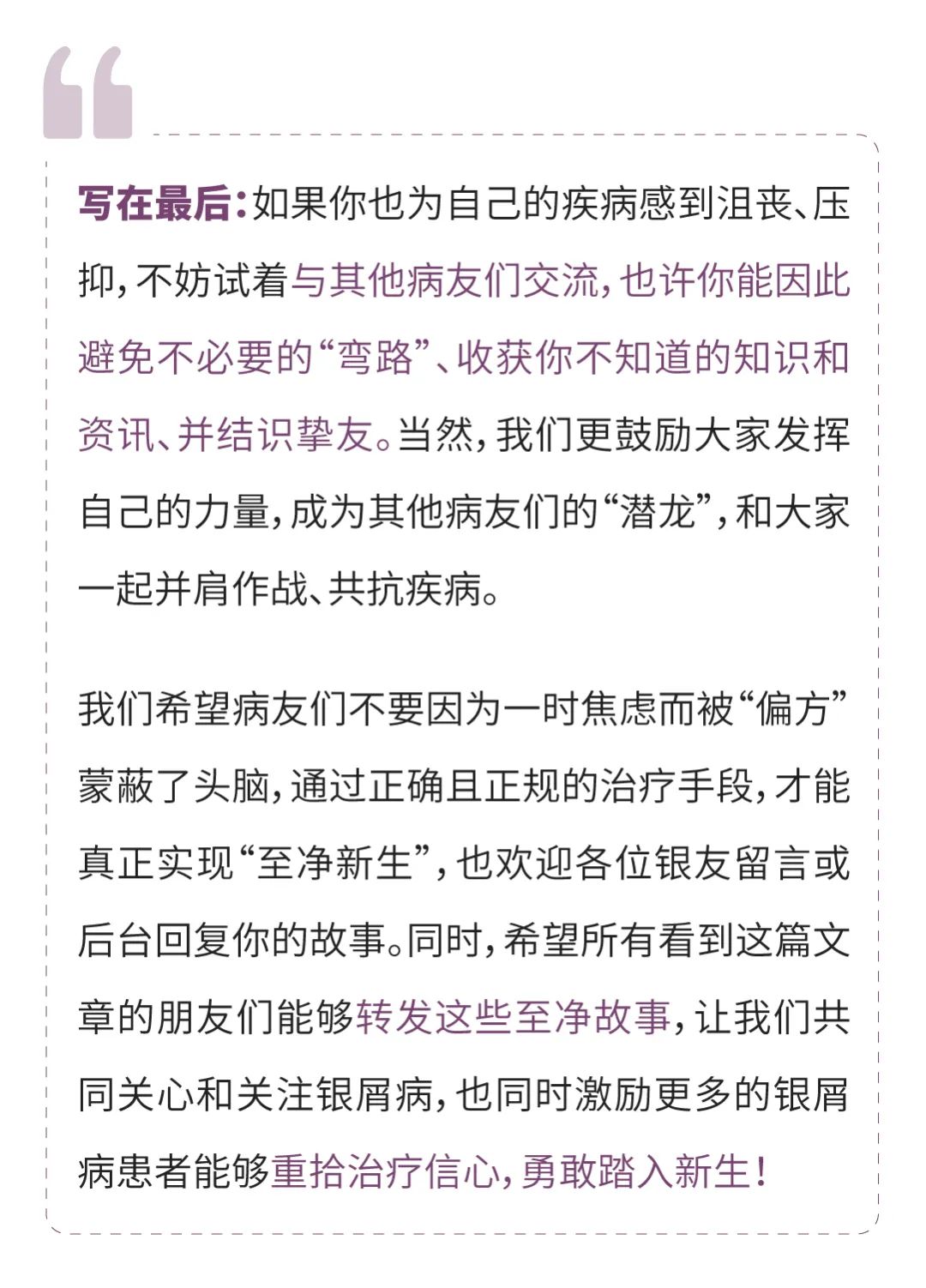 写在最后：如果你也为自己的疾病感到沮丧、压抑，不妨试着与其他病友们交流，也许你能因此避免不必要的“弯路”、收获你不知道的知识和资讯、并结识挚友。当然，我们更鼓励大家发挥自己的力量，成为其他病友们的“潜龙”，和大家一起并肩作战、共抗疾病。

我们希望病友们不要因为一时焦虑而被“偏方”蒙蔽了头脑，通过正确且正规的治疗手段，才能真正实现“至净新生”，也欢迎各位银友留言或后台回复你的故事。同时，希望所有看到这篇文章的朋友们能够转发这些至净故事，让我们共同关心和关注银屑病，也同时激励更多的银屑病患者能够重拾治疗信心，勇敢踏入新生！